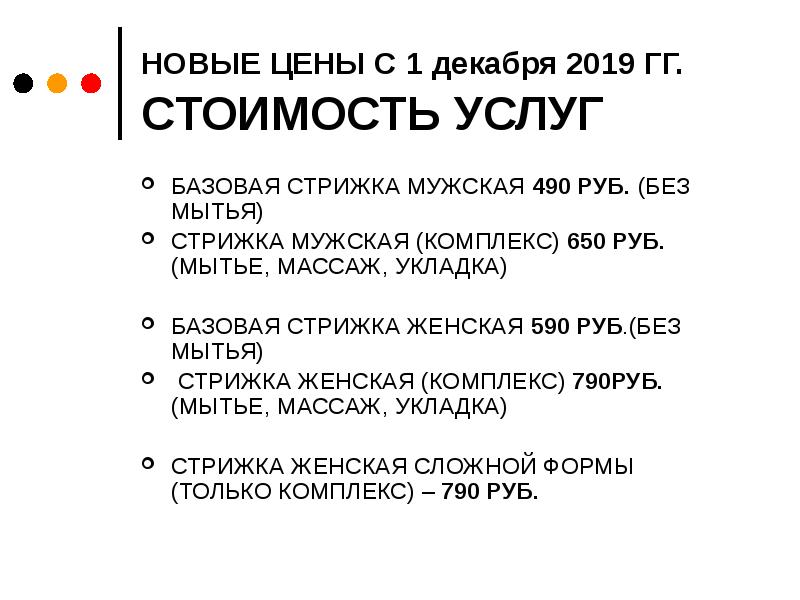 НОВЫЕ ЦЕНЫ С 1 декабря 2019 ГГ.
СТОИМОСТЬ УСЛУГ

БАЗОВАЯ СТРИЖКА МУЖСКАЯ 490 РУБ. (БЕЗ МЫТЬЯ)
СТРИЖКА МУЖСКАЯ (КОМПЛЕКС) 650 РУБ. (МЫТЬЕ, МАССАЖ, УКЛАДКА)

БАЗОВАЯ СТРИЖКА ЖЕНСКАЯ 590 РУБ.(БЕЗ МЫТЬЯ)
СТРИЖКА ЖЕНСКАЯ (КОМПЛЕКС) 790РУБ. (МЫТЬЕ, МАССАЖ, УКЛАДКА)

СТРИЖКА ЖЕНСКАЯ СЛОЖНОЙ ФОРМЫ (ТОЛЬКО КОМПЛЕКС) – 790 РУБ.